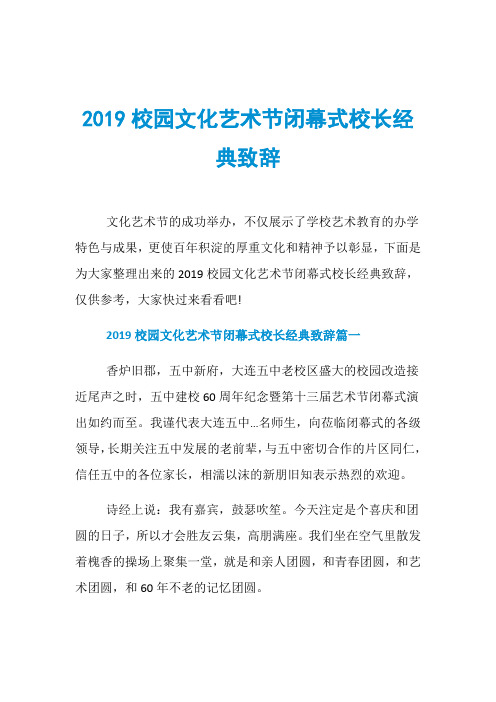 2019 校园文化艺术节闭幕式校长经典致辞

文化艺术节的成功举办，不仅展示了学校艺术教育的办学特色与成果，更使百年积淀的厚重文化和精神予以彰显，下面是为大家整理出来的 2019 校园文化艺术节闭幕式校长经典致辞，仅供参考，大家快过来看看吧!

2019 校园文化艺术节闭幕式校长经典致辞篇一

香炉旧郡，五中新府，大连五中老校区盛大的校园改造接近尾声之时，五中建校 60 周年纪念暨第十三届艺术节闭幕式演出如约而至。我谨代表大连五中...名师生，向莅临闭幕式的各级领导，长期关注五中发展的老前辈，与五中密切合作的片区同仁，信任五中的各位家长，相濡以沫的新朋旧知表示热烈的欢迎。

诗经上说：我有嘉宾，鼓瑟吹笙。今天注定是个喜庆和团圆的日子，所以才会胜友云集，高朋满座。我们坐在空气里散发着槐香的操场上聚集一堂，就是和亲人团圆，和青春团圆，和艺术团圆，和 60 年不老的记忆团圆。